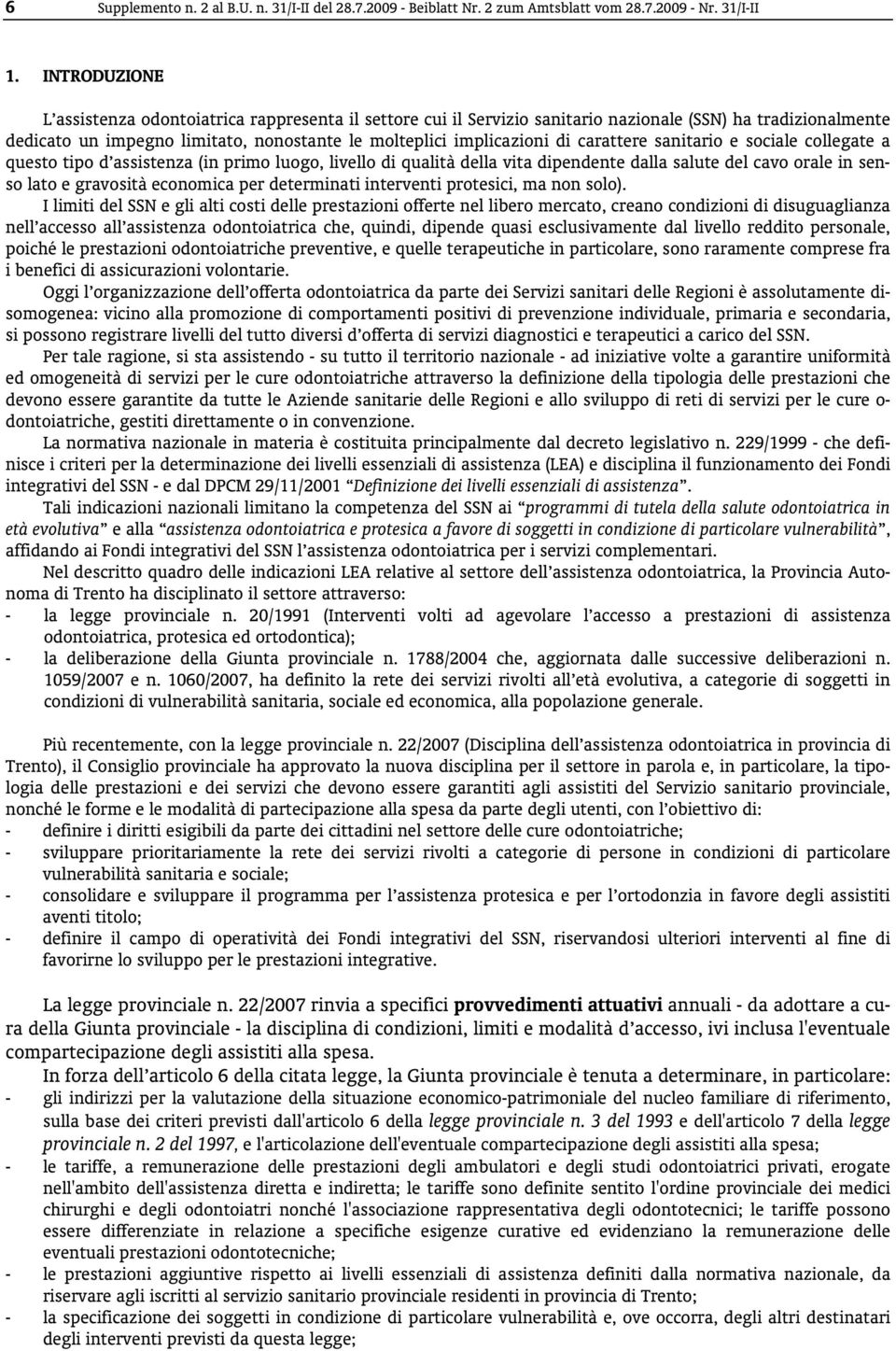 6 Supplemento n. 2 al B.U. n. 31/I-II del 28.7.2009 - Beiblatt Nr. 2 zum Amtsblatt vom 28.7.2009 - Nr. 31/I-II

1. INTRODUZIONE

L'assistenza odontoiatrica rappresenta il settore cui il Servizio sanitario nazionale (SSN) ha tradizionalmente dedicato un impegno limitato, nonostante le molteplici implicazioni di carattere sanitario e sociale collegate a questo tipo d'assistenza (in primo luogo, livello di qualità della vita dipendente dalla salute del cavo orale in senso lato e gravosità economica per determinati interventi protesici, ma non solo).

I limiti del SSN e gli alti costi delle prestazioni offerte nel libero mercato, creano condizioni di disuguaglianza nell'accesso all'assistenza odontoiatrica che, quindi, dipende quasi esclusivamente dal livello reddito personale, poiché le prestazioni odontoiatriche preventive, e quelle terapeutiche in particolare, sono raramente comprese fra i benefici di assicurazioni volontarie.

Oggi l'organizzazione dell'offerta odontoiatrica da parte dei Servizi sanitari delle Regioni è assolutamente disomogenea: vicino alla promozione di comportamenti positivi di prevenzione individuale, primaria e secondaria, si possono registrare livelli del tutto diversi d'offerta di servizi diagnostici e terapeutici a carico del SSN.

Per tale ragione, si sta assistendo - su tutto il territorio nazionale - ad iniziative volte a garantire uniformità ed omogeneità di servizi per le cure odontoiatriche attraverso la definizione della tipologia delle prestazioni che devono essere garantite da tutte le Aziende sanitarie delle Regioni e allo sviluppo di reti di servizi per le cure odontoiatriche, gestiti direttamente o in convenzione.

La normativa nazionale in materia è costituita principalmente dal decreto legislativo n. 229/1999 - che definisce i criteri per la determinazione dei livelli essenziali di assistenza (LEA) e disciplina il funzionamento dei Fondi integrativi del SSN - e dal DPCM 29/11/2001 "Definizione dei livelli essenziali di assistenza".

Tali indicazioni nazionali limitano la competenza del SSN ai "programmi di tutela della salute odontoiatrica in età evolutiva" e alla "assistenza odontoiatrica e protesica a favore di soggetti in condizione di particolare vulnerabilità", affidando ai Fondi integrativi del SSN l'assistenza odontoiatrica per i servizi complementari.

Nel descritto quadro delle indicazioni LEA relative al settore dell'assistenza odontoiatrica, la Provincia Autonoma di Trento ha disciplinato il settore attraverso:
- la legge provinciale n. 20/1991 (Interventi volti ad agevolare l'accesso a prestazioni di assistenza odontoiatrica, protesica ed ortodontica);
- la deliberazione della Giunta provinciale n. 1788/2004 che, aggiornata dalle successive deliberazioni n. 1059/2007 e n. 1060/2007, ha definito la rete dei servizi rivolti all'età evolutiva, a categorie di soggetti in condizioni di vulnerabilità sanitaria, sociale ed economica, alla popolazione generale.

Più recentemente, con la legge provinciale n. 22/2007 (Disciplina dell'assistenza odontoiatrica in provincia di Trento), il Consiglio provinciale ha approvato la nuova disciplina per il settore in parola e, in particolare, la tipologia delle prestazioni e dei servizi che devono essere garantiti agli assistiti del Servizio sanitario provinciale, nonché le forme e le modalità di partecipazione alla spesa da parte degli utenti, con l'obiettivo di:
- definire i diritti esigibili da parte dei cittadini nel settore delle cure odontoiatriche;
- sviluppare prioritariamente la rete dei servizi rivolti a categorie di persone in condizioni di particolare vulnerabilità sanitaria e sociale;
- consolidare e sviluppare il programma per l'assistenza protesica e per l'ortodonzia in favore degli assistiti aventi titolo;
- definire il campo di operatività dei Fondi integrativi del SSN, riservandosi ulteriori interventi al fine di favorirne lo sviluppo per le prestazioni integrative.

La legge provinciale n. 22/2007 rinvia a specifici provvedimenti attuativi annuali - da adottare a cura della Giunta provinciale - la disciplina di condizioni, limiti e modalità d'accesso, ivi inclusa l'eventuale compartecipazione degli assistiti alla spesa.

In forza dell'articolo 6 della citata legge, la Giunta provinciale è tenuta a determinare, in particolare:
- gli indirizzi per la valutazione della situazione economico-patrimoniale del nucleo familiare di riferimento, sulla base dei criteri previsti dall'articolo 6 della legge provinciale n. 3 del 1993 e dell'articolo 7 della legge provinciale n. 2 del 1997, e l'articolazione dell'eventuale compartecipazione degli assistiti alla spesa;
- le tariffe, a remunerazione delle prestazioni degli ambulatori e degli studi odontoiatrici privati, erogate nell'ambito dell'assistenza diretta e indiretta; le tariffe sono definite sentito l'ordine provinciale dei medici chirurghi e degli odontoiatri nonché l'associazione rappresentativa degli odontotecnici; le tariffe possono essere differenziate in relazione a specifiche esigenze curative ed evidenziano la remunerazione delle eventuali prestazioni odontotecniche;
- le prestazioni aggiuntive rispetto ai livelli essenziali di assistenza definiti dalla normativa nazionale, da riservare agli iscritti al servizio sanitario provinciale residenti in provincia di Trento;
- la specificazione dei soggetti in condizione di particolare vulnerabilità e, ove occorra, degli altri destinatari degli interventi previsti da questa legge;